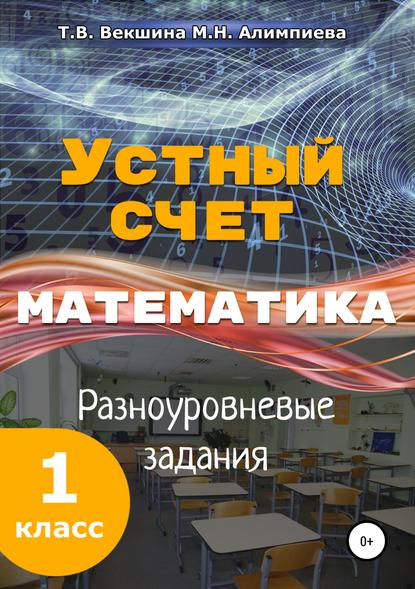 Т.В. Векшина М.Н. Алимпиева

УСТНЫЙ СЧЕТ

МАТЕМАТИКА

Разноуровневые задания

1 класс

0+